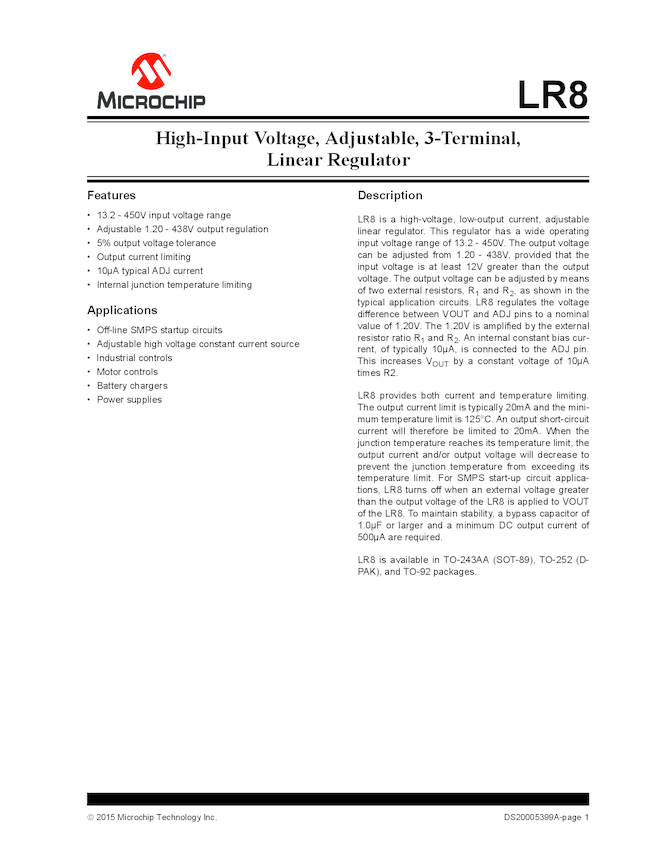 MICROCHIP

LR8

High-Input Voltage, Adjustable, 3-Terminal, Linear Regulator

Features

• 13.2 - 450V input voltage range
• Adjustable 1.20 - 438V output regulation
• 5% output voltage tolerance
• Output current limiting
• 10µA typical ADJ current
• Internal junction temperature limiting

Applications

• Off-line SMPS startup circuits
• Adjustable high voltage constant current source
• Industrial controls
• Motor controls
• Battery chargers
• Power supplies

Description

LR8 is a high-voltage, low-output current, adjustable linear regulator. This regulator has a wide operating input voltage range of 13.2 - 450V. The output voltage can be adjusted from 1.20 - 438V, provided that the input voltage is at least 12V greater than the output voltage. The output voltage can be adjusted by means of two external resistors, $R_1$ and $R_2$, as shown in the typical application circuits. LR8 regulates the voltage difference between VOUT and ADJ pins to a nominal value of 1.20V. The 1.20V is amplified by the external resistor ratio $R_1$ and $R_2$. An internal constant bias current, of typically 10µA, is connected to the ADJ pin. This increases $V_{OUT}$ by a constant voltage of 10µA times R2.

LR8 provides both current and temperature limiting. The output current limit is typically 20mA and the minimum temperature limit is 125°C. An output short-circuit current will therefore be limited to 20mA. When the junction temperature reaches its temperature limit, the output current and/or output voltage will decrease to prevent the junction temperature from exceeding its temperature limit. For SMPS start-up circuit applications, LR8 turns off when an external voltage greater than the output voltage of the LR8 is applied to VOUT of the LR8. To maintain stability, a bypass capacitor of 1.0µF or larger and a minimum DC output current of 500µA are required.

LR8 is available in TO-243AA (SOT-89), TO-252 (D-PAK), and TO-92 packages.

© 2015 Microchip Technology Inc.

DS20005399A-page 1